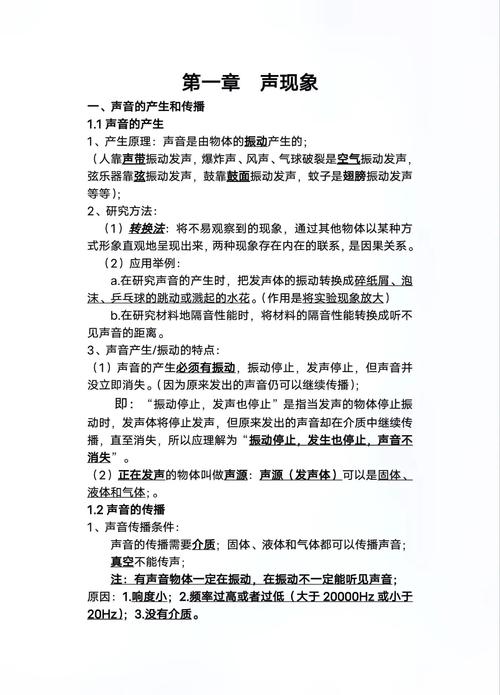 第一章　声现象

一、声音的产生和传播

1.1 声音的产生

1、产生原理：声音是由物体的振动产生的；

（人靠声带振动发声，爆炸声、风声、气球破裂是空气振动发声，弦乐器靠弦振动发声，鼓靠鼓面振动发声，蚊子是翅膀振动发声等等）；

2、研究方法：

（1）转换法：将不易观察到的现象，通过其他物体以某种方式形象直观地呈现出来，两种现象存在内在的联系，是因果关系。

（2）应用举例：

a.在研究声音的产生时，把发声体的振动转换成碎纸屑、泡沫、乒乓球的跳动或溅起的水花。（作用是将实验现象放大）

b.在研究材料地隔音性能时，将材料的隔音性能转换成听不见声音的距离。

3、声音产生/振动的特点：

（1）声音的产生必须有振动，振动停止，发声停止，但声音并没立即消失。（因为原来发出的声音仍可以继续传播）；

即：“振动停止，发声也停止”是指当发声的物体停止振动时，发声体将停止发声，但原来发出的声音却在介质中继续传播，直至消失，所以应理解为“振动停止，发生也停止，声音不消失”。

（2）正在发声的物体叫做声源：声源（发声体）可以是固体、液体和气体；。

1.2 声音的传播

1、声音传播条件：

声音的传播需要介质；固体、液体和气体都可以传播声音；

真空不能传声；

注：有声音物体一定在振动，在振动不一定能听见声音；

原因：1.响度小；2.频率过高或者过低（大于 20000Hz 或小于 20Hz）；3.没有介质。